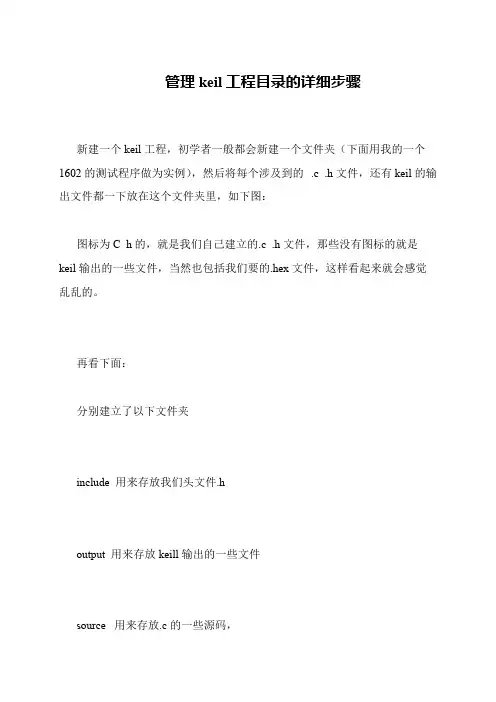 管理 keil 工程目录的详细步骤

新建一个 keil 工程，初学者一般都会新建一个文件夹（下面用我的一个 1602 的测试程序做为实例），然后将每个涉及到的 .c .h 文件，还有 keil 的输出文件都一下放在这个文件夹里，如下图：

图标为 C h 的，就是我们自己建立的.c .h 文件，那些没有图标的就是 keil 输出的一些文件，当然也包括我们要的.hex 文件，这样看起来就会感觉乱乱的。

再看下面：

分别建立了以下文件夹

include 用来存放我们头文件.h

output 用来存放 keill 输出的一些文件

source 用来存放.c 的一些源码，